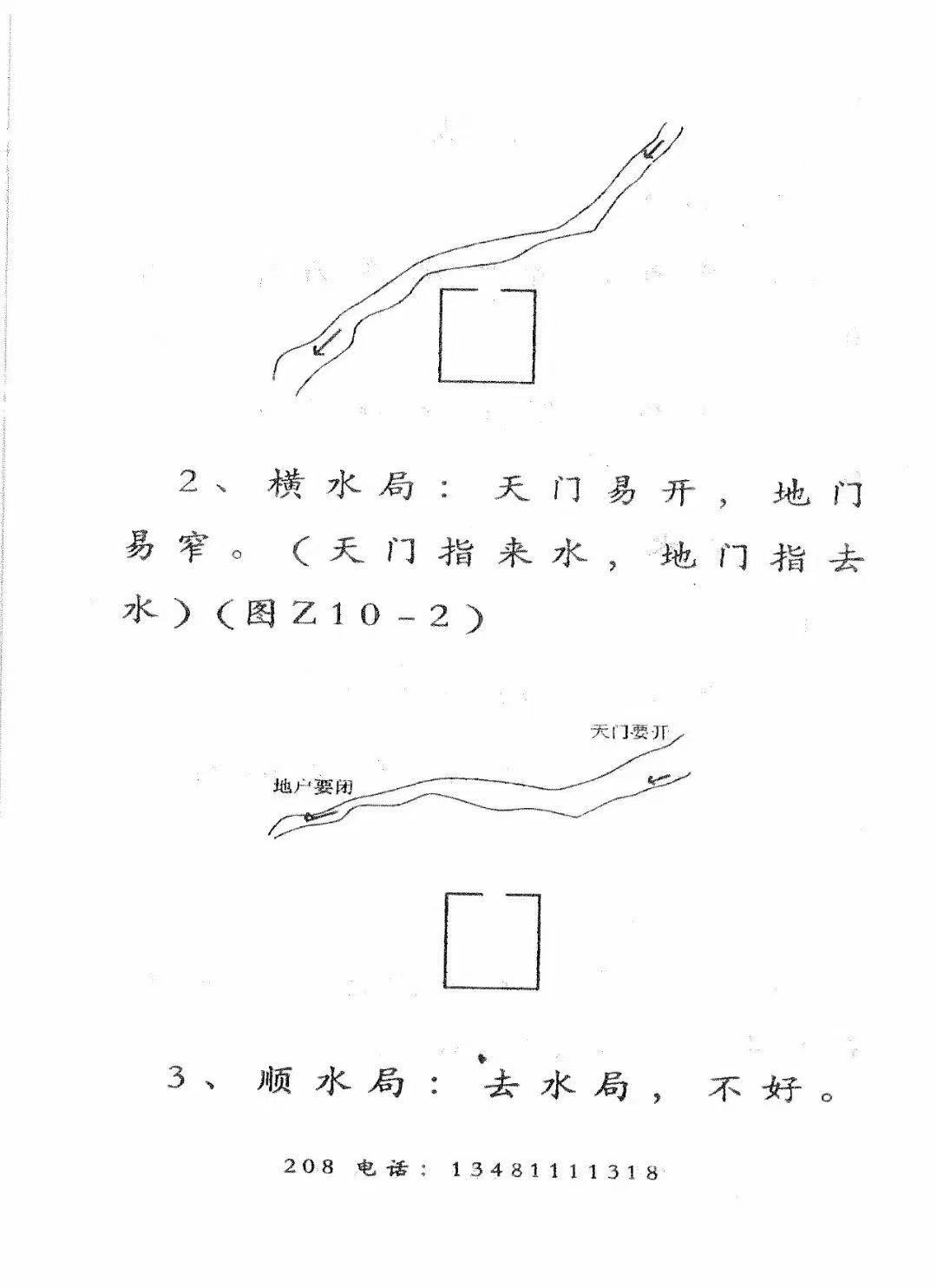 2、横水局：天门易开，地门易窄。（天门指来水，地门指去水）（图Z10－2）

天门要开

地户要闭

3、顺水局：去水局，不好。

208 电话：13481111318